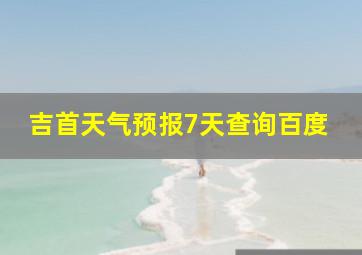 吉首天气预报7天查询百度